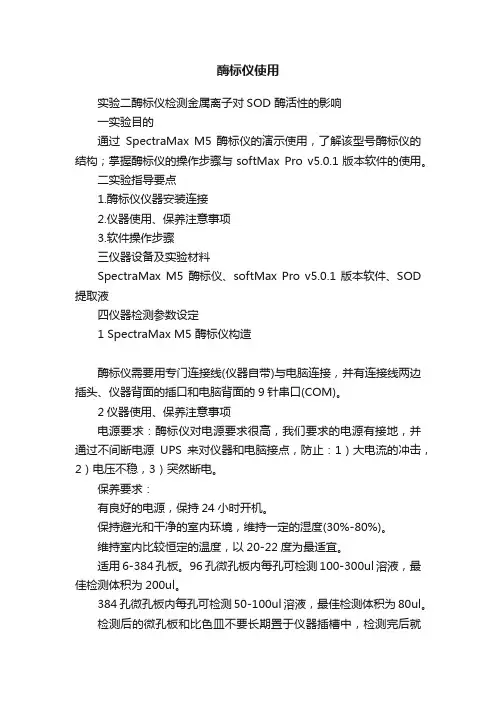 酶标仪使用

实验二酶标仪检测金属离子对 SOD 酶活性的影响

一实验目的

通过 SpectraMax M5 酶标仪的演示使用，了解该型号酶标仪的结构；掌握酶标仪的操作步骤与 softMax Pro v5.0.1 版本软件的使用。

二实验指导要点

1.酶标仪仪器安装连接

2.仪器使用、保养注意事项

3.软件操作步骤

三仪器设备及实验材料

SpectraMax M5 酶标仪、softMax Pro v5.0.1 版本软件、SOD 提取液

四仪器检测参数设定

1 SpectraMax M5 酶标仪构造

酶标仪需要用专门连接线(仪器自带)与电脑连接，并有连接线两边插头、仪器背面的插口和电脑背面的 9 针串口(COM)。

2 仪器使用、保养注意事项

电源要求：酶标仪对电源要求很高，我们要求的电源有接地，并通过不间断电源 UPS 来对仪器和电脑接点，防止：1）大电流的冲击，2）电压不稳，3）突然断电。

保养要求：

有良好的电源，保持 24 小时开机。

保持避光和干净的室内环境，维持一定的湿度(30%-80%)。

维持室内比较恒定的温度，以 20-22 度为最适宜。

适用 6-384 孔板。96 孔微孔板内每孔可检测 100-300ul 溶液，最佳检测体积为 200ul。

384 孔微孔板内每孔可检测 50-100ul 溶液，最佳检测体积为 80ul。

检测后的微孔板和比色皿不要长期置于仪器插槽中，检测完后就